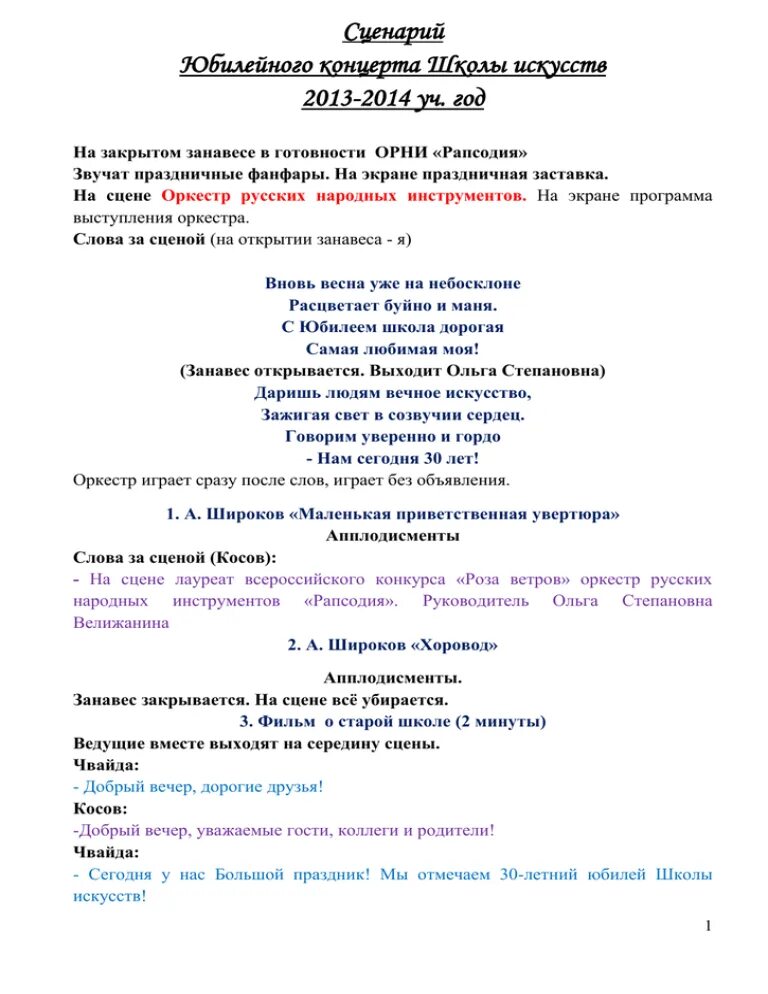 Сценарий
Юбилейного концерта Школы искусств
2013-2014 уч. год

На закрытом занавесе в готовности ОРНИ «Рапсодия»
Звучат праздничные фанфары. На экране праздничная заставка.
На сцене Оркестр русских народных инструментов. На экране программа выступления оркестра.
Слова за сценой (на открытии занавеса - я)

Вновь весна уже на небосклоне
Расцветает буйно и маня.
С Юбилеем школа дорогая
Самая любимая моя!
(Занавес открывается. Выходит Ольга Степановна)
Даришь людям вечное искусство,
Зажигая свет в созвучии сердец.
Говорим уверенно и гордо
- Нам сегодня 30 лет!
Оркестр играет сразу после слов, играет без объявления.

1. А. Широков «Маленькая приветственная увертюра»
Апплодисменты
Слова за сценой (Косов):
- На сцене лауреат всероссийского конкурса «Роза ветров» оркестр русских народных инструментов «Рапсодия». Руководитель Ольга Степановна Велижанина
2. А. Широков «Хоровод»

Апплодисменты.
Занавес закрывается. На сцене всё убирается.
3. Фильм о старой школе (2 минуты)
Ведущие вместе выходят на середину сцены.
Чвайда:
- Добрый вечер, дорогие друзья!
Косов:
-Добрый вечер, уважаемые гости, коллеги и родители!
Чвайда:
- Сегодня у нас Большой праздник! Мы отмечаем 30-летний юбилей Школы искусств!

1